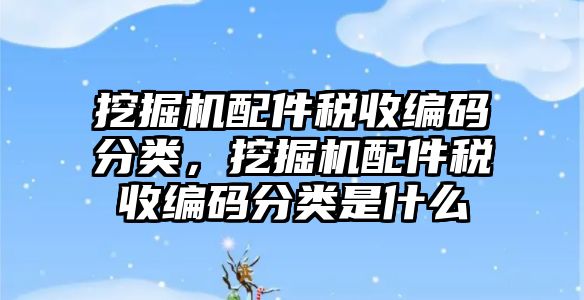 挖掘机配件税收编码分类，挖掘机配件税收编码分类是什么